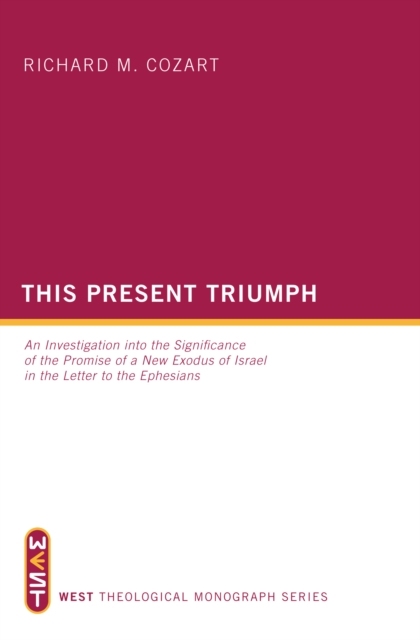 RICHARD M. COZART

THIS PRESENT TRIUMPH

An Investigation into the Significance of the Promise of a New Exodus of Israel in the Letter to the Ephesians

WEST

WEST THEOLOGICAL MONOGRAPH SERIES